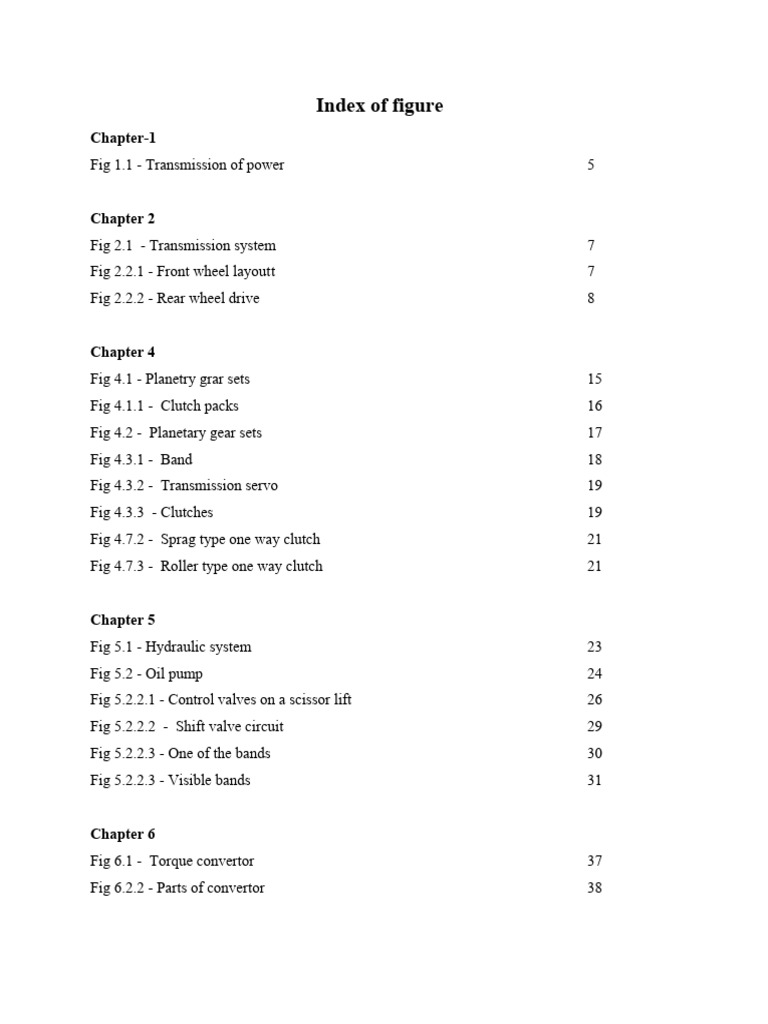 Index of figure

Chapter-1
Fig 1.1 - Transmission of power 5

Chapter 2
Fig 2.1 - Transmission system 7
Fig 2.2.1 - Front wheel layoutt 7
Fig 2.2.2 - Rear wheel drive 8

Chapter 4
Fig 4.1 - Planetry grar sets 15
Fig 4.1.1 - Clutch packs 16
Fig 4.2 - Planetary gear sets 17
Fig 4.3.1 - Band 18
Fig 4.3.2 - Transmission servo 19
Fig 4.3.3 - Clutches 19
Fig 4.7.2 - Sprag type one way clutch 21
Fig 4.7.3 - Roller type one way clutch 21

Chapter 5
Fig 5.1 - Hydraulic system 23
Fig 5.2 - Oil pump 24
Fig 5.2.2.1 - Control valves on a scissor lift 26
Fig 5.2.2.2 - Shift valve circuit 29
Fig 5.2.2.3 - One of the bands 30
Fig 5.2.2.3 - Visible bands 31

Chapter 6
Fig 6.1 - Torque convertor 37
Fig 6.2.2 - Parts of convertor 38